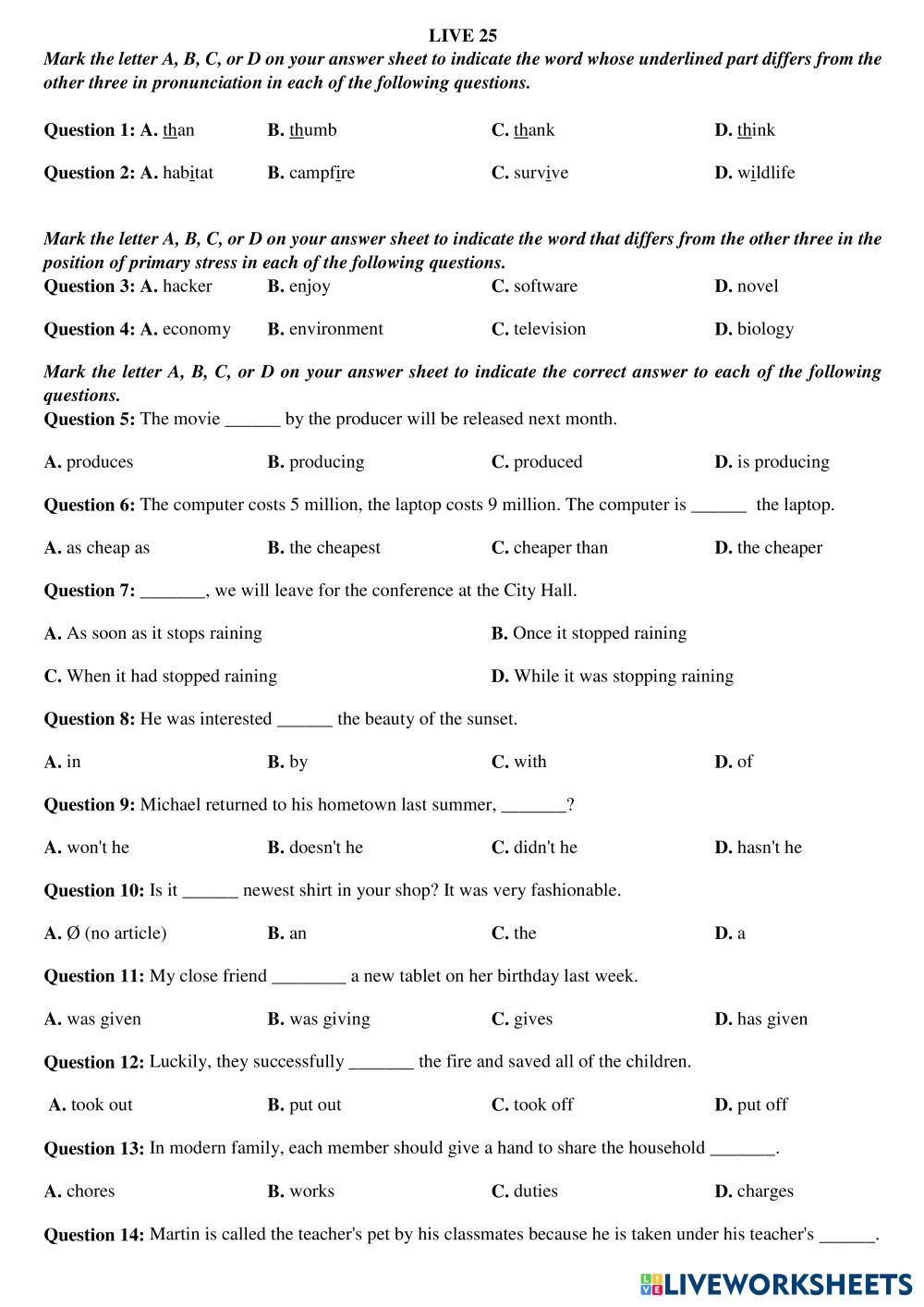 LIVE 25

Mark the letter A, B, C, or D on your answer sheet to indicate the word whose underlined part differs from the other three in pronunciation in each of the following questions.

Question 1: A. than B. thumb C. thank D. think

Question 2: A. habitat B. campfire C. survive D. wildlife

Mark the letter A, B, C, or D on your answer sheet to indicate the word that differs from the other three in the position of primary stress in each of the following questions.

Question 3: A. hacker B. enjoy C. software D. novel

Question 4: A. economy B. environment C. television D. biology

Mark the letter A, B, C, or D on your answer sheet to indicate the correct answer to each of the following questions.

Question 5: The movie ______ by the producer will be released next month.

A. produces B. producing C. produced D. is producing

Question 6: The computer costs 5 million, the laptop costs 9 million. The computer is ______ the laptop.

A. as cheap as B. the cheapest C. cheaper than D. the cheaper

Question 7: _______, we will leave for the conference at the City Hall.

A. As soon as it stops raining B. Once it stopped raining

C. When it had stopped raining D. While it was stopping raining

Question 8: He was interested ______ the beauty of the sunset.

A. in B. by C. with D. of

Question 9: Michael returned to his hometown last summer, _______?

A. won't he B. doesn't he C. didn't he D. hasn't he

Question 10: Is it ______ newest shirt in your shop? It was very fashionable.

A. Ø (no article) B. an C. the D. a

Question 11: My close friend ________ a new tablet on her birthday last week.

A. was given B. was giving C. gives D. has given

Question 12: Luckily, they successfully _______ the fire and saved all of the children.

A. took out B. put out C. took off D. put off

Question 13: In modern family, each member should give a hand to share the household _______.

A. chores B. works C. duties D. charges

Question 14: Martin is called the teacher's pet by his classmates because he is taken under his teacher's ______.

LIVEWORKSHEETS